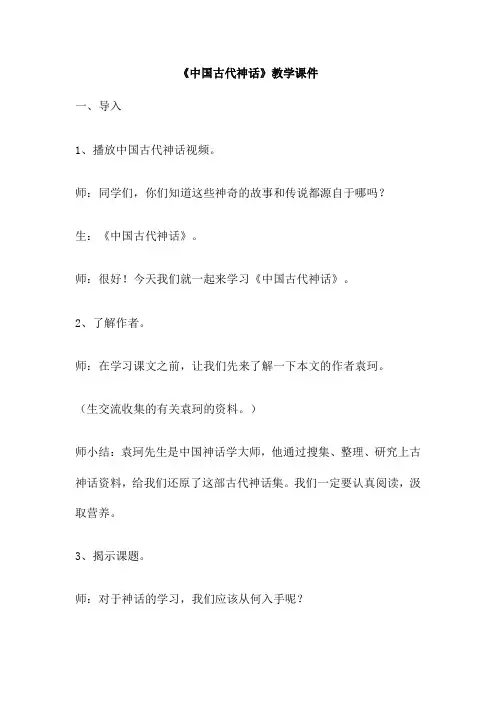 《中国古代神话》教学课件

一、导入

1、播放中国古代神话视频。

师：同学们，你们知道这些神奇的故事和传说都源自于哪吗？

生：《中国古代神话》。

师：很好！今天我们就一起来学习《中国古代神话》。

2、了解作者。

师：在学习课文之前，让我们先来了解一下本文的作者袁珂。

（生交流收集的有关袁珂的资料。）

师小结：袁珂先生是中国神话学大师，他通过搜集、整理、研究上古神话资料，给我们还原了这部古代神话集。我们一定要认真阅读，汲取营养。

3、揭示课题。

师：对于神话的学习，我们应该从何入手呢？